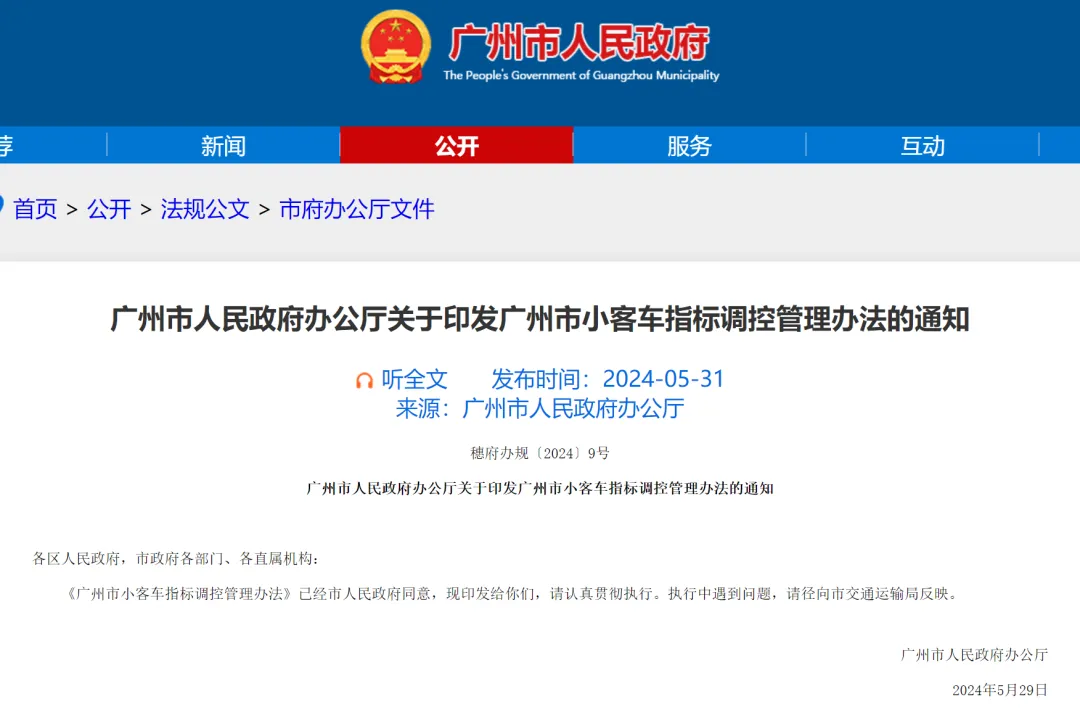 广州市人民政府
The People's Government of Guangzhou Municipality

荐 新闻 公开 服务 互动

首页 > 公开 > 法规公文 > 市府办公厅文件

广州市人民政府办公厅关于印发广州市小客车指标调控管理办法的通知

听全文 发布时间：2024-05-31
来源：广州市人民政府办公厅

穗府办规〔2024〕9号

广州市人民政府办公厅关于印发广州市小客车指标调控管理办法的通知

各区人民政府，市政府各部门、各直属机构：

《广州市小客车指标调控管理办法》已经市人民政府同意，现印发给你们，请认真贯彻执行。执行中遇到问题，请径向市交通运输局反映。

广州市人民政府办公厅

2024年5月29日